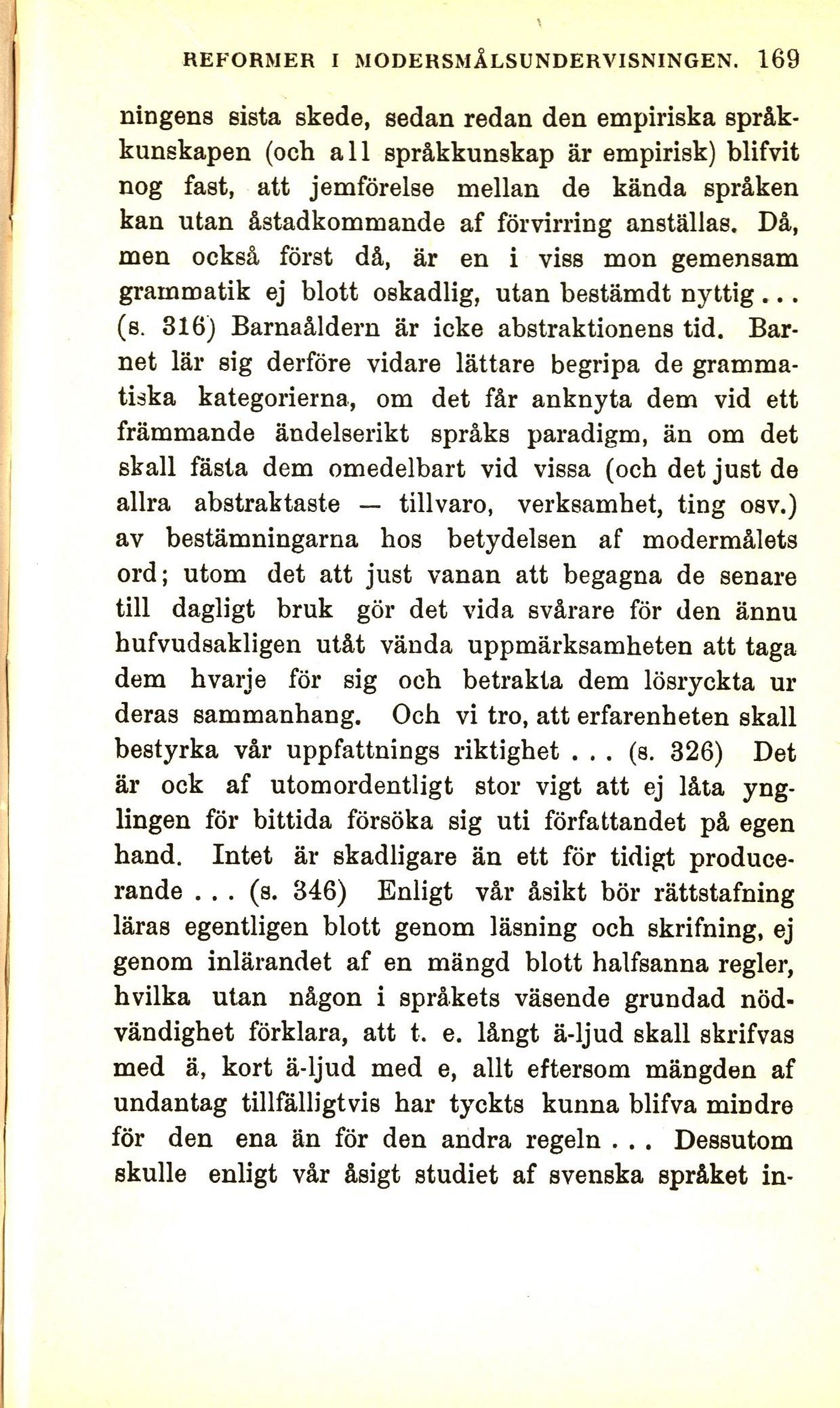 REFORMER I MODERSMÅLSUNDERVISNINGEN. 169

ningens sista skede, sedan redan den empiriska språkkunskapen (och all språkkunskap är empirisk) blifvit nog fast, att jemförelse mellan de kända språken kan utan åstadkommande af förvirring anställas. Då, men också först då, är en i viss mon gemensam grammatik ej blott oskadlig, utan bestämdt nyttig... (s. 316) Barnaåldern är icke abstraktionens tid. Barnet lär sig derföre vidare lättare begripa de grammatiska kategorierna, om det får anknyta dem vid ett främmande ändelserikt språks paradigm, än om det skall fästa dem omedelbart vid vissa (och det just de allra abstraktaste — tillvaro, verksamhet, ting osv.) av bestämningarna hos betydelsen af modermålets ord; utom det att just vanan att begagna de senare till dagligt bruk gör det vida svårare för den ännu hufvudsakligen utåt vända uppmärksamheten att taga dem hvarje för sig och betrakta dem lösryckta ur deras sammanhang. Och vi tro, att erfarenheten skall bestyrka vår uppfattnings riktighet . . . (s. 326) Det är ock af utomordentligt stor vigt att ej låta ynglingen för bittida försöka sig uti författandet på egen hand. Intet är skadligare än ett för tidigt producerande . . . (s. 346) Enligt vår åsikt bör rättstafning läras egentligen blott genom läsning och skrifning, ej genom inlärandet af en mängd blott halfsanna regler, hvilka utan någon i språkets väsende grundad nödvändighet förklara, att t. e. långt ä-ljud skall skrifvas med ä, kort ä-ljud med e, allt eftersom mängden af undantag tillfälligtvis har tyckts kunna blifva mindre för den ena än för den andra regeln . . . Dessutom skulle enligt vår åsigt studiet af svenska språket in-